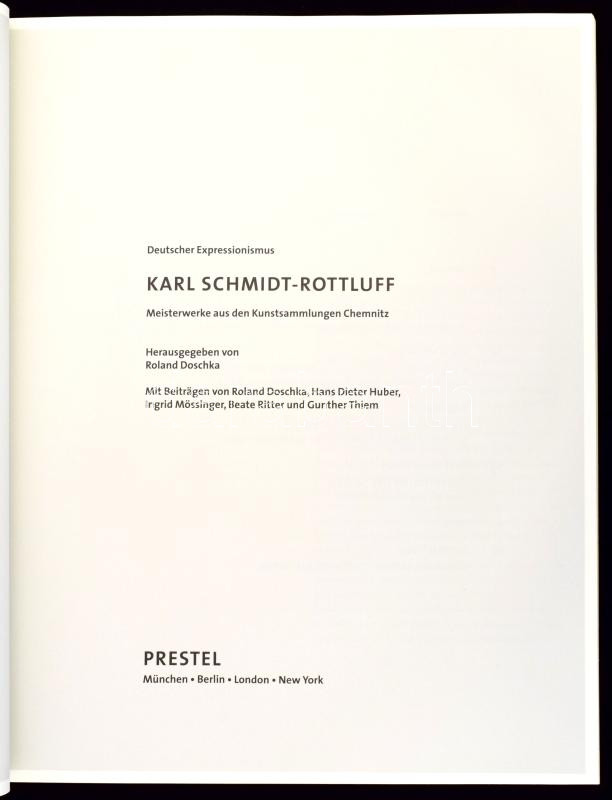 Deutscher Expressionismus

KARL SCHMIDT-ROTTLUFF

Meisterwerke aus den Kunstsammlungen Chemnitz

Herausgegeben von
Roland Doschka

Mit Beiträgen von Roland Doschka, Hans Dieter Huber, Ingrid Mössinger, Beate Ritter und Gunther Thiem

PRESTEL
München • Berlin • London • New York